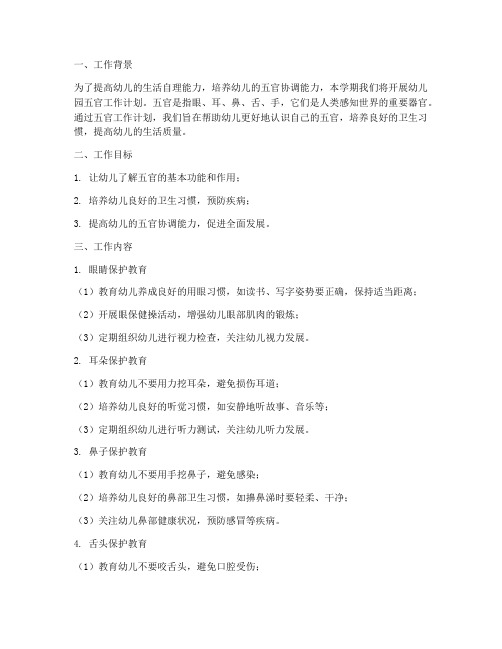 一、工作背景

为了提高幼儿的生活自理能力，培养幼儿的五官协调能力，本学期我们将开展幼儿园五官工作计划。五官是指眼、耳、鼻、舌、手，它们是人类感知世界的重要器官。通过五官工作计划，我们旨在帮助幼儿更好地认识自己的五官，培养良好的卫生习惯，提高幼儿的生活质量。

二、工作目标

1. 让幼儿了解五官的基本功能和作用；

2. 培养幼儿良好的卫生习惯，预防疾病；

3. 提高幼儿的五官协调能力，促进全面发展。

三、工作内容

1. 眼睛保护教育

（1）教育幼儿养成良好的用眼习惯，如读书、写字姿势要正确，保持适当距离；

（2）开展眼保健操活动，增强幼儿眼部肌肉的锻炼；

（3）定期组织幼儿进行视力检查，关注幼儿视力发展。

2. 耳朵保护教育

（1）教育幼儿不要用力挖耳朵，避免损伤耳道；

（2）培养幼儿良好的听觉习惯，如安静地听故事、音乐等；

（3）定期组织幼儿进行听力测试，关注幼儿听力发展。

3. 鼻子保护教育

（1）教育幼儿不要用手挖鼻子，避免感染；

（2）培养幼儿良好的鼻部卫生习惯，如擤鼻涕时要轻柔、干净；

（3）关注幼儿鼻部健康状况，预防感冒等疾病。

4. 舌头保护教育

（1）教育幼儿不要咬舌头，避免口腔受伤；